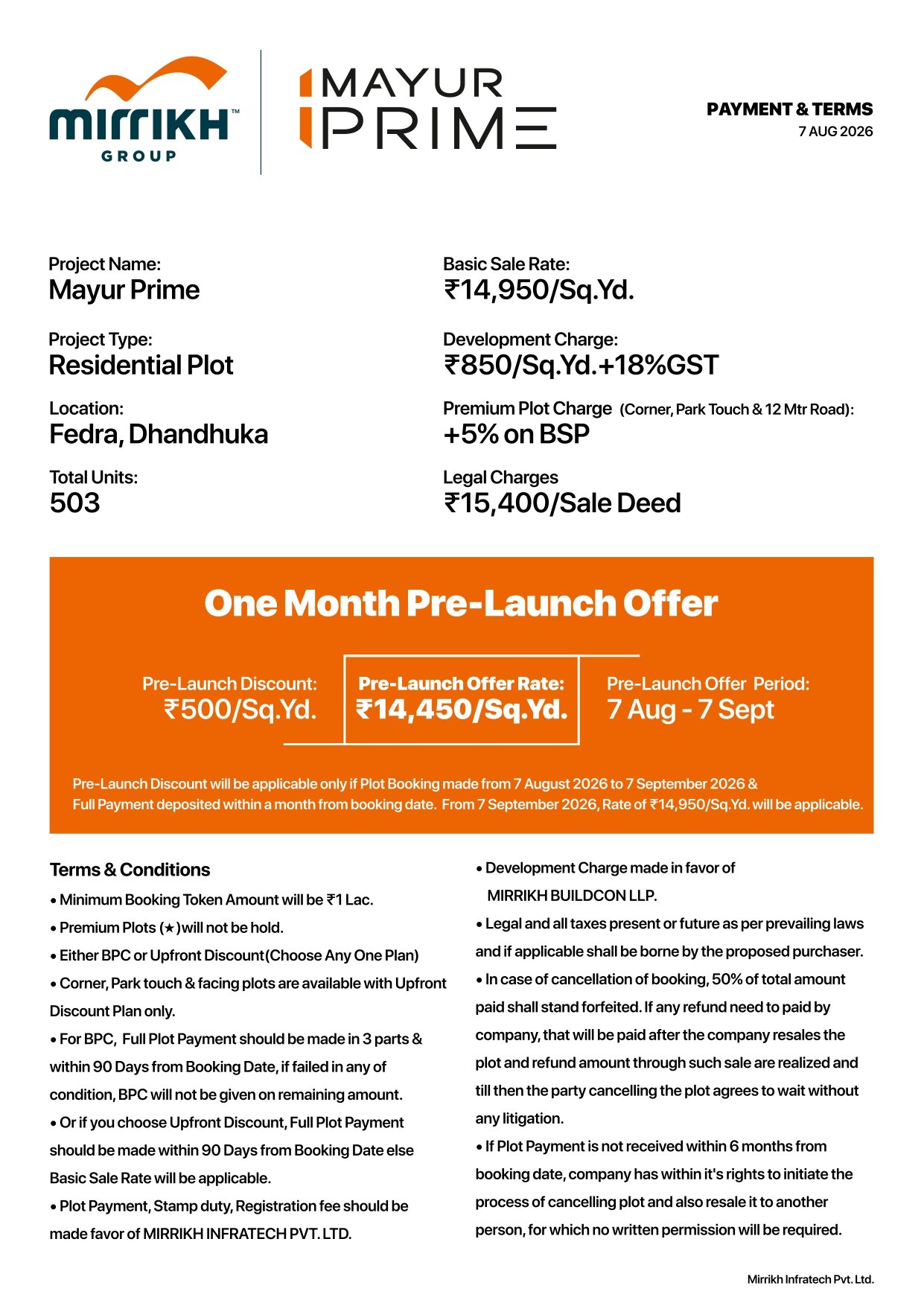 mirrikh™
GROUP

MAYUR
PRIME

PAYMENT & TERMS
7 AUG 2026

Project Name:
Mayur Prime

Project Type:
Residential Plot

Location:
Fedra, Dhandhuka

Total Units:
503

Basic Sale Rate:
₹14,950/Sq.Yd.

Development Charge:
₹850/Sq.Yd.+18%GST

Premium Plot Charge (Corner, Park Touch & 12 Mtr Road):
+5% on BSP

Legal Charges
₹15,400/Sale Deed

One Month Pre-Launch Offer

Pre-Launch Discount:
₹500/Sq.Yd.

Pre-Launch Offer Rate:
₹14,450/Sq.Yd.

Pre-Launch Offer Period:
7 Aug - 7 Sept

Pre-Launch Discount will be applicable only if Plot Booking made from 7 August 2026 to 7 September 2026 & Full Payment deposited within a month from booking date. From 7 September 2026, Rate of ₹14,950/Sq.Yd. will be applicable.

Terms & Conditions
• Minimum Booking Token Amount will be ₹1 Lac.
• Premium Plots (★)will not be hold.
• Either BPC or Upfront Discount(Choose Any One Plan)
• Corner, Park touch & facing plots are available with Upfront Discount Plan only.
• For BPC, Full Plot Payment should be made in 3 parts & within 90 Days from Booking Date, if failed in any of condition, BPC will not be given on remaining amount.
• Or if you choose Upfront Discount, Full Plot Payment should be made within 90 Days from Booking Date else Basic Sale Rate will be applicable.
• Plot Payment, Stamp duty, Registration fee should be made favor of MIRRIKH INFRATECH PVT. LTD.

• Development Charge made in favor of MIRRIKH BUILDCON LLP.
• Legal and all taxes present or future as per prevailing laws and if applicable shall be borne by the proposed purchaser.
• In case of cancellation of booking, 50% of total amount paid shall stand forfeited. If any refund need to paid by company, that will be paid after the company resales the plot and refund amount through such sale are realized and till then the party cancelling the plot agrees to wait without any litigation.
• If Plot Payment is not received within 6 months from booking date, company has within it's rights to initiate the process of cancelling plot and also resale it to another person, for which no written permission will be required.

Mirrikh Infratech Pvt. Ltd.